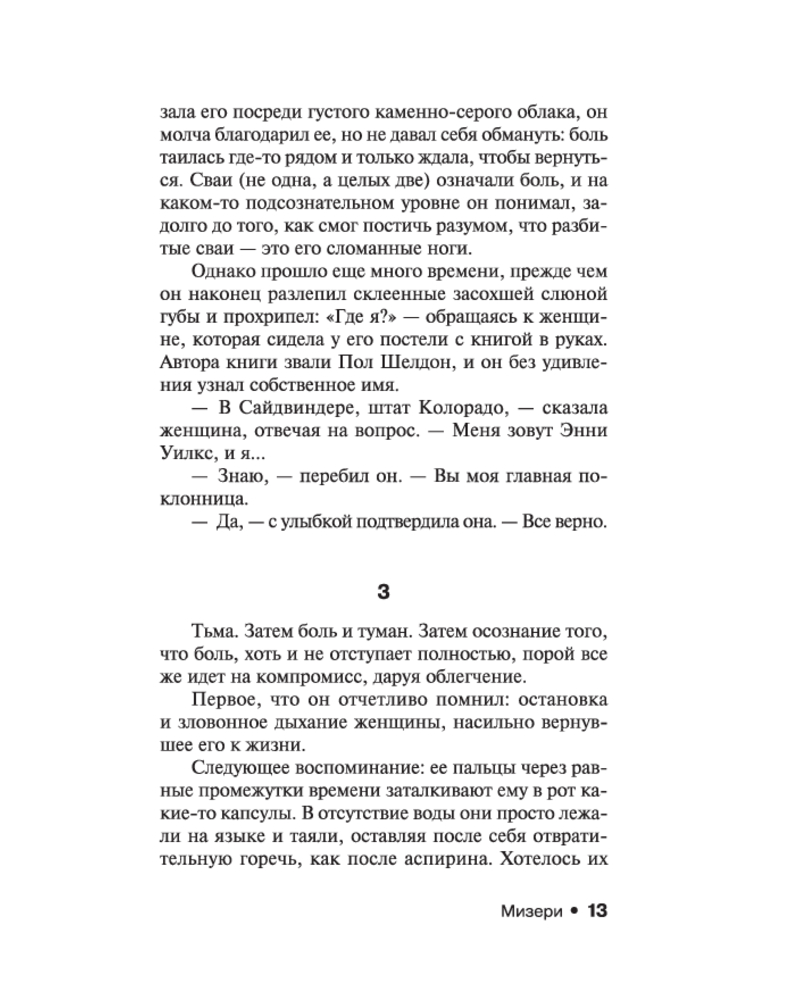 зала его посреди густого каменно-серого облака, он молча благодарил ее, но не давал себя обмануть: боль таилась где-то рядом и только ждала, чтобы вернуться. Сваи (не одна, а целых две) означали боль, и на каком-то подсознательном уровне он понимал, задолго до того, как смог постичь разумом, что разбитые сваи — это его сломанные ноги.

Однако прошло еще много времени, прежде чем он наконец разлепил склеенные засохшей слюной губы и прохрипел: «Где я?» — обращаясь к женщине, которая сидела у его постели с книгой в руках. Автора книги звали Пол Шелдон, и он без удивления узнал собственное имя.

— В Сайдвиндере, штат Колорадо, — сказала женщина, отвечая на вопрос. — Меня зовут Энни Уилкс, и я...

— Знаю, — перебил он. — Вы моя главная поклонница.

— Да, — с улыбкой подтвердила она. — Все верно.

3

Тьма. Затем боль и туман. Затем осознание того, что боль, хоть и не отступает полностью, порой все же идет на компромисс, даруя облегчение.

Первое, что он отчетливо помнил: остановка и зловонное дыхание женщины, насильно вернувшее его к жизни.

Следующее воспоминание: ее пальцы через равные промежутки времени заталкивают ему в рот какие-то капсулы. В отсутствие воды они просто лежали на языке и таяли, оставляя после себя отвратительную горечь, как после аспирина. Хотелось их

Мизери • 13